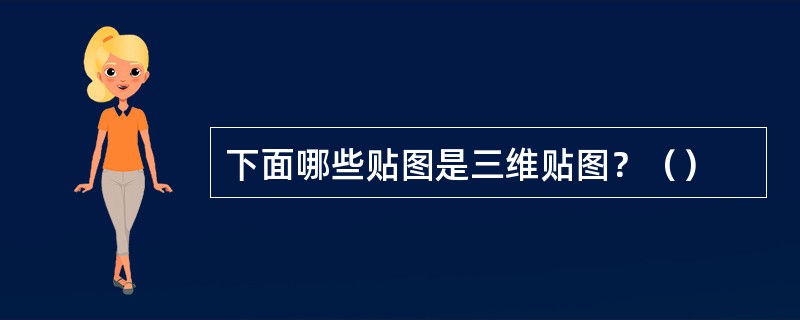 下面哪些贴图是三维贴图？（）